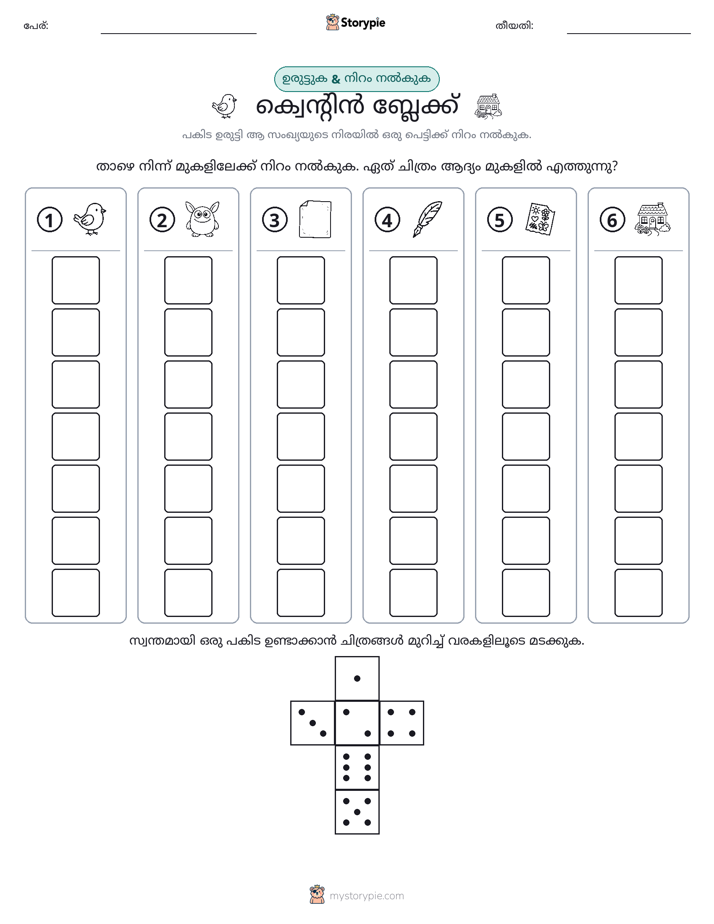 പേര്: ____ Storypie തീയതി: ____

ഉരുട്ടുക & നിറം നൽകുക

ക്വെന്റിൻ ബ്ലേക്ക്

പകിട ഉരുട്ടി ആ സംഖ്യയുടെ നിരയിൽ ഒരു പെട്ടിക്ക് നിറം നൽകുക.

താഴെ നിന്ന് മുകളിലേക്ക് നിറം നൽകുക. ഏത് ചിത്രം ആദ്യം മുകളിൽ എത്തുന്നു?

1

2

3

4

5

6

സ്വന്തമായി ഒരു പകിട ഉണ്ടാക്കാൻ ചിത്രങ്ങൾ മുറിച്ച് വരകളിലൂടെ മടക്കുക.

mystorypie.com